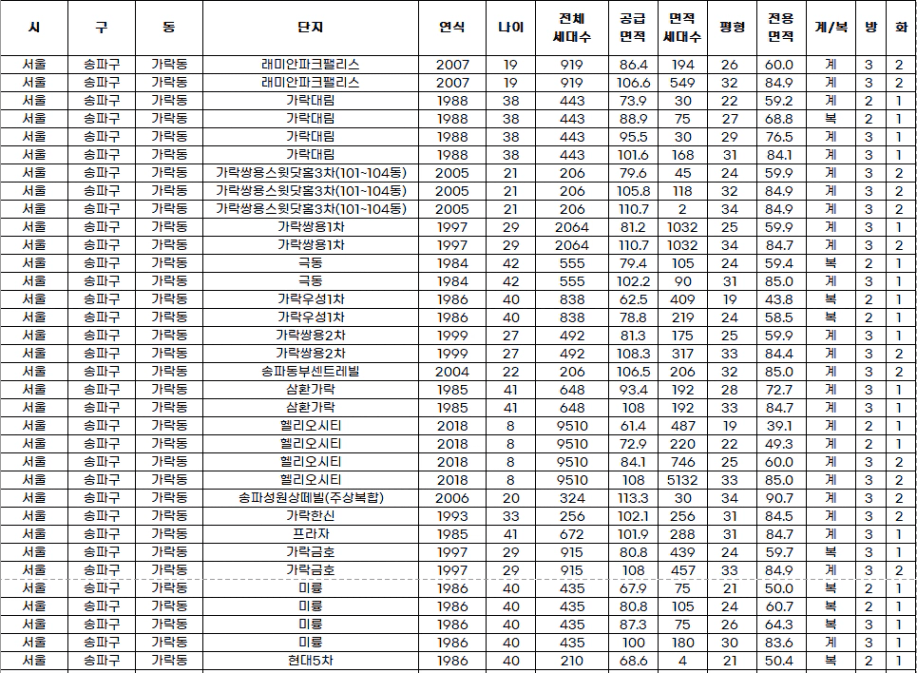 | 시 | 구 | 동 | 단지 | 연식 | 나이 | 전체 세대수 | 공급 면적 | 면적 세대수 | 평형 | 전용 면적 | 계/복 | 방 | 화 |
|---|---|---|---|---|---|---|---|---|---|---|---|---|---|
| 서울 | 송파구 | 가락동 | 래미안파크팰리스 | 2007 | 19 | 919 | 86.4 | 194 | 26 | 60.0 | 계 | 3 | 2 |
| 서울 | 송파구 | 가락동 | 래미안파크팰리스 | 2007 | 19 | 919 | 106.6 | 549 | 32 | 84.9 | 계 | 3 | 2 |
| 서울 | 송파구 | 가락동 | 가락대림 | 1988 | 38 | 443 | 73.9 | 30 | 22 | 59.2 | 계 | 2 | 1 |
| 서울 | 송파구 | 가락동 | 가락대림 | 1988 | 38 | 443 | 88.9 | 75 | 27 | 68.8 | 복 | 2 | 1 |
| 서울 | 송파구 | 가락동 | 가락대림 | 1988 | 38 | 443 | 95.5 | 30 | 29 | 76.5 | 계 | 3 | 1 |
| 서울 | 송파구 | 가락동 | 가락대림 | 1988 | 38 | 443 | 101.6 | 168 | 31 | 84.1 | 계 | 3 | 1 |
| 서울 | 송파구 | 가락동 | 가락쌍용스윗닷홈3차(101~104동) | 2005 | 21 | 206 | 79.6 | 45 | 24 | 59.9 | 계 | 3 | 2 |
| 서울 | 송파구 | 가락동 | 가락쌍용스윗닷홈3차(101~104동) | 2005 | 21 | 206 | 105.8 | 118 | 32 | 84.9 | 계 | 3 | 2 |
| 서울 | 송파구 | 가락동 | 가락쌍용스윗닷홈3차(101~104동) | 2005 | 21 | 206 | 110.7 | 2 | 34 | 84.9 | 계 | 3 | 2 |
| 서울 | 송파구 | 가락동 | 가락쌍용1차 | 1997 | 29 | 2064 | 81.2 | 1032 | 25 | 59.9 | 계 | 3 | 1 |
| 서울 | 송파구 | 가락동 | 가락쌍용1차 | 1997 | 29 | 2064 | 110.7 | 1032 | 34 | 84.7 | 계 | 3 | 2 |
| 서울 | 송파구 | 가락동 | 극동 | 1984 | 42 | 555 | 79.4 | 105 | 24 | 59.4 | 복 | 2 | 1 |
| 서울 | 송파구 | 가락동 | 극동 | 1984 | 42 | 555 | 102.2 | 90 | 31 | 85.0 | 계 | 3 | 1 |
| 서울 | 송파구 | 가락동 | 가락우성1차 | 1986 | 40 | 838 | 62.5 | 409 | 19 | 43.8 | 복 | 2 | 1 |
| 서울 | 송파구 | 가락동 | 가락우성1차 | 1986 | 40 | 838 | 78.8 | 219 | 24 | 58.5 | 복 | 2 | 1 |
| 서울 | 송파구 | 가락동 | 가락쌍용2차 | 1999 | 27 | 492 | 81.3 | 175 | 25 | 59.9 | 계 | 3 | 1 |
| 서울 | 송파구 | 가락동 | 가락쌍용2차 | 1999 | 27 | 492 | 108.3 | 317 | 33 | 84.4 | 계 | 3 | 2 |
| 서울 | 송파구 | 가락동 | 송파동부센트레빌 | 2004 | 22 | 206 | 106.5 | 206 | 32 | 85.0 | 계 | 3 | 2 |
| 서울 | 송파구 | 가락동 | 삼환가락 | 1985 | 41 | 648 | 93.4 | 192 | 28 | 72.7 | 계 | 3 | 1 |
| 서울 | 송파구 | 가락동 | 삼환가락 | 1985 | 41 | 648 | 108 | 192 | 33 | 84.7 | 계 | 3 | 1 |
| 서울 | 송파구 | 가락동 | 헬리오시티 | 2018 | 8 | 9510 | 61.4 | 487 | 19 | 39.1 | 계 | 2 | 1 |
| 서울 | 송파구 | 가락동 | 헬리오시티 | 2018 | 8 | 9510 | 72.9 | 220 | 22 | 49.3 | 계 | 2 | 1 |
| 서울 | 송파구 | 가락동 | 헬리오시티 | 2018 | 8 | 9510 | 84.1 | 746 | 25 | 60.0 | 계 | 3 | 2 |
| 서울 | 송파구 | 가락동 | 헬리오시티 | 2018 | 8 | 9510 | 108 | 5132 | 33 | 85.0 | 계 | 3 | 2 |
| 서울 | 송파구 | 가락동 | 송파성원상떼빌(주상복합) | 2006 | 20 | 324 | 113.3 | 30 | 34 | 90.7 | 계 | 3 | 2 |
| 서울 | 송파구 | 가락동 | 가락한신 | 1993 | 33 | 256 | 102.1 | 256 | 31 | 84.5 | 계 | 3 | 2 |
| 서울 | 송파구 | 가락동 | 프라자 | 1985 | 41 | 672 | 101.9 | 288 | 31 | 84.7 | 계 | 3 | 1 |
| 서울 | 송파구 | 가락동 | 가락금호 | 1997 | 29 | 915 | 80.8 | 439 | 24 | 59.7 | 복 | 3 | 1 |
| 서울 | 송파구 | 가락동 | 가락금호 | 1997 | 29 | 915 | 108 | 457 | 33 | 84.9 | 계 | 3 | 2 |
| 서울 | 송파구 | 가락동 | 미륭 | 1986 | 40 | 435 | 67.9 | 75 | 21 | 50.0 | 복 | 2 | 1 |
| 서울 | 송파구 | 가락동 | 미륭 | 1986 | 40 | 435 | 80.8 | 105 | 24 | 60.7 | 복 | 2 | 1 |
| 서울 | 송파구 | 가락동 | 미륭 | 1986 | 40 | 435 | 87.3 | 75 | 26 | 64.3 | 복 | 3 | 1 |
| 서울 | 송파구 | 가락동 | 미륭 | 1986 | 40 | 435 | 100 | 180 | 30 | 83.6 | 계 | 3 | 1 |
| 서울 | 송파구 | 가락동 | 현대5차 | 1986 | 40 | 210 | 68.6 | 4 | 21 | 50.4 | 복 | 2 | 1 |